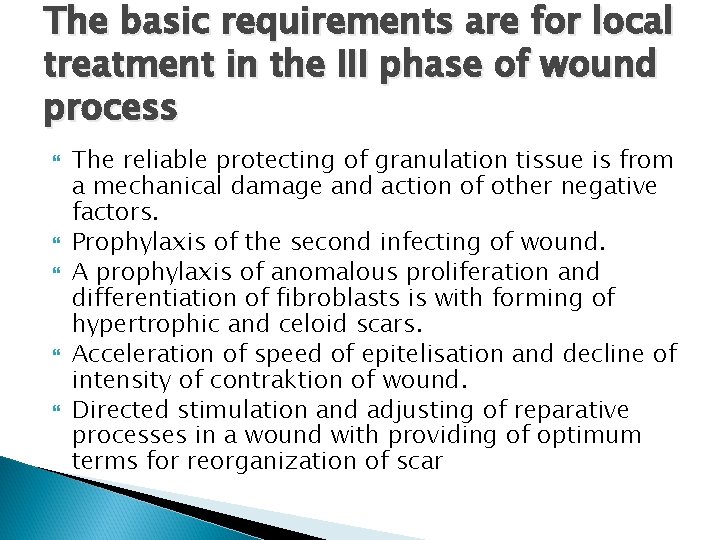 The basic requirements are for local treatment in the III phase of wound process

The reliable protecting of granulation tissue is from a mechanical damage and action of other negative factors.
Prophylaxis of the second infecting of wound.
A prophylaxis of anomalous proliferation and differentiation of fibroblasts is with forming of hypertrophic and celoid scars.
Acceleration of speed of epitelisation and decline of intensity of contraktion of wound.
Directed stimulation and adjusting of reparative processes in a wound with providing of optimum terms for reorganization of scar